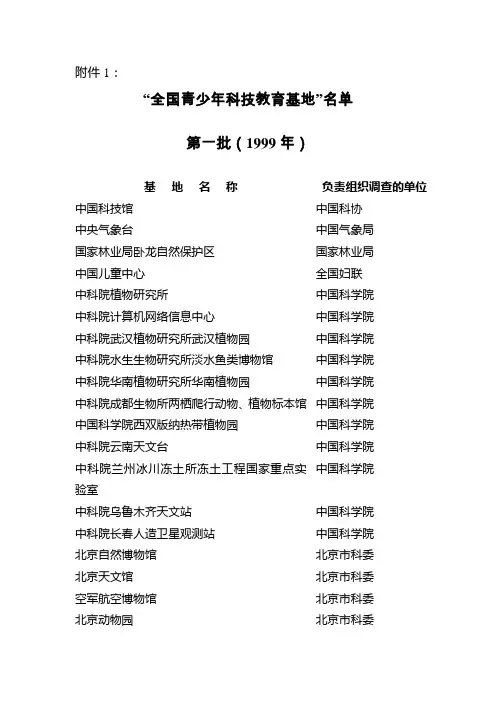 附件 1：

“全国青少年科技教育基地”名单

第一批（1999 年）

| 基 地 名 称 | 负责组织调查的单位 |
|---|---|
| 中国科技馆 | 中国科协 |
| 中央气象台 | 中国气象局 |
| 国家林业局卧龙自然保护区 | 国家林业局 |
| 中国儿童中心 | 全国妇联 |
| 中科院植物研究所 | 中国科学院 |
| 中科院计算机网络信息中心 | 中国科学院 |
| 中科院武汉植物研究所武汉植物园 | 中国科学院 |
| 中科院水生生物研究所淡水鱼类博物馆 | 中国科学院 |
| 中科院华南植物研究所华南植物园 | 中国科学院 |
| 中科院成都生物所两栖爬行动物、植物标本馆 | 中国科学院 |
| 中国科学院西双版纳热带植物园 | 中国科学院 |
| 中科院云南天文台 | 中国科学院 |
| 中科院兰州冰川冻土所冻土工程国家重点实验室 | 中国科学院 |
| 中科院乌鲁木齐天文站 | 中国科学院 |
| 中科院长春人造卫星观测站 | 中国科学院 |
| 北京自然博物馆 | 北京市科委 |
| 北京天文馆 | 北京市科委 |
| 空军航空博物馆 | 北京市科委 |
| 北京动物园 | 北京市科委 |